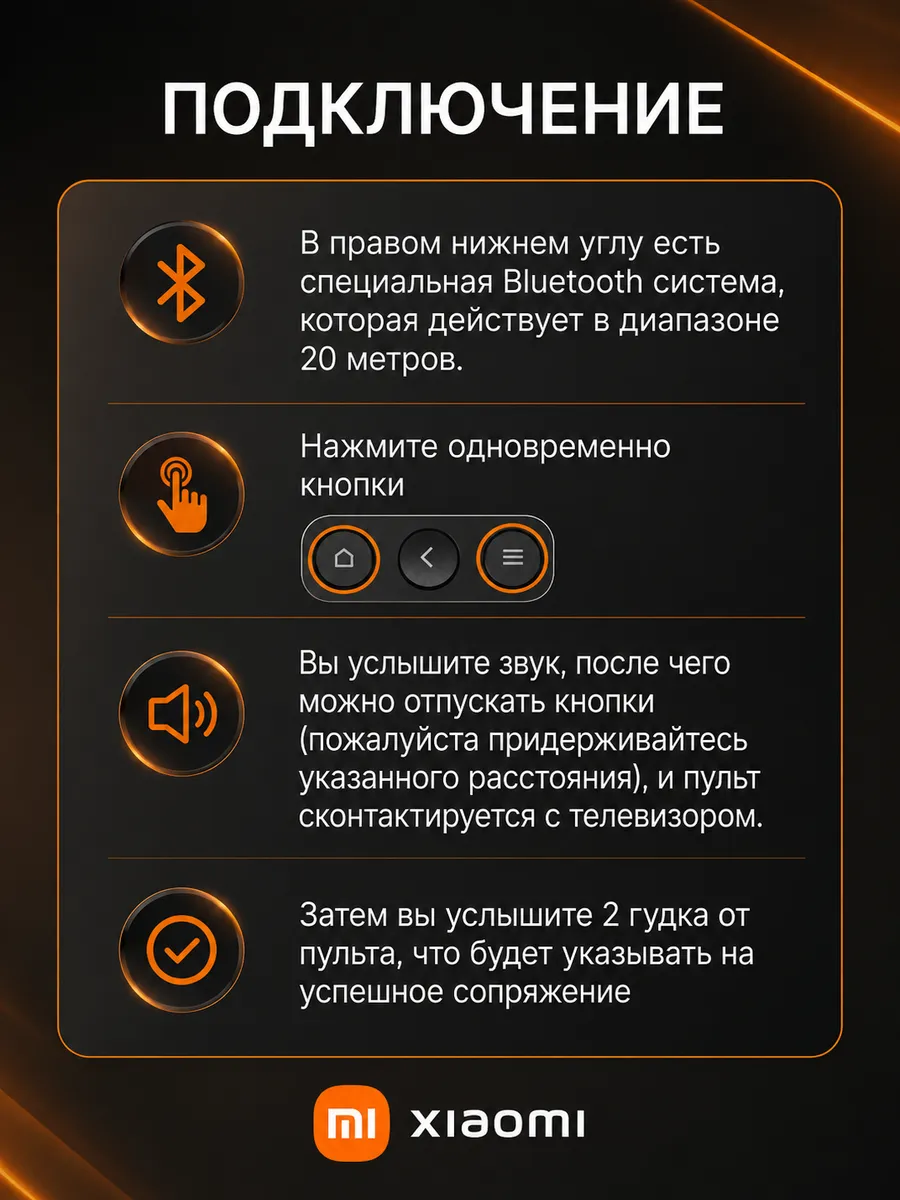 ПОДКЛЮЧЕНИЕ

В правом нижнем углу есть специальная Bluetooth система, которая действует в диапазоне 20 метров.

Нажмите одновременно кнопки

Вы услышите звук, после чего можно отпускать кнопки (пожалуйста придерживайтесь указанного расстояния), и пульт сконтактируется с телевизором.

Затем вы услышите 2 гудка от пульта, что будет указывать на успешное сопряжение

mi xiaomi